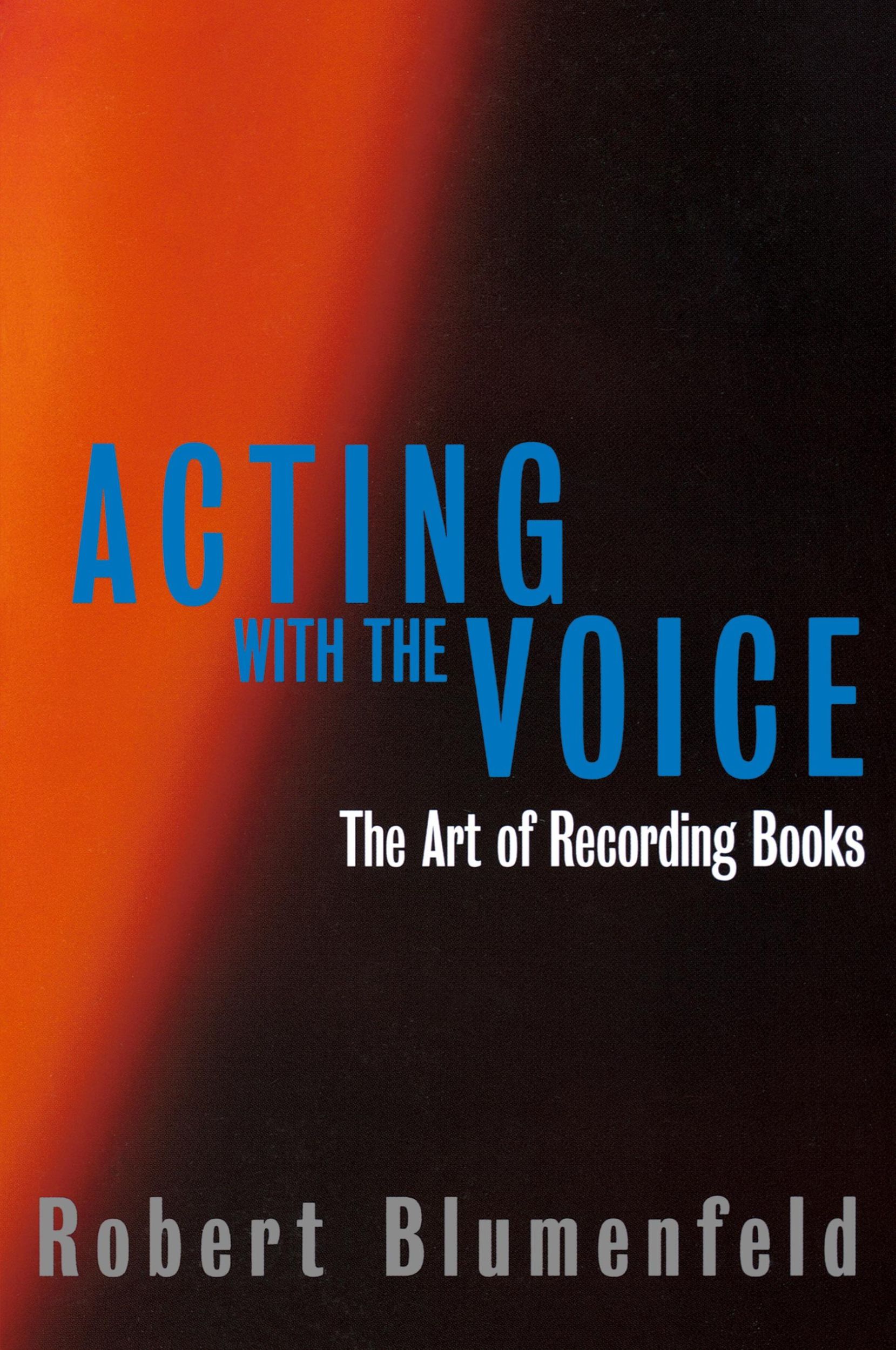 ACTING
WITH THE VOICE

The Art of Recording Books

Robert Blumenfeld